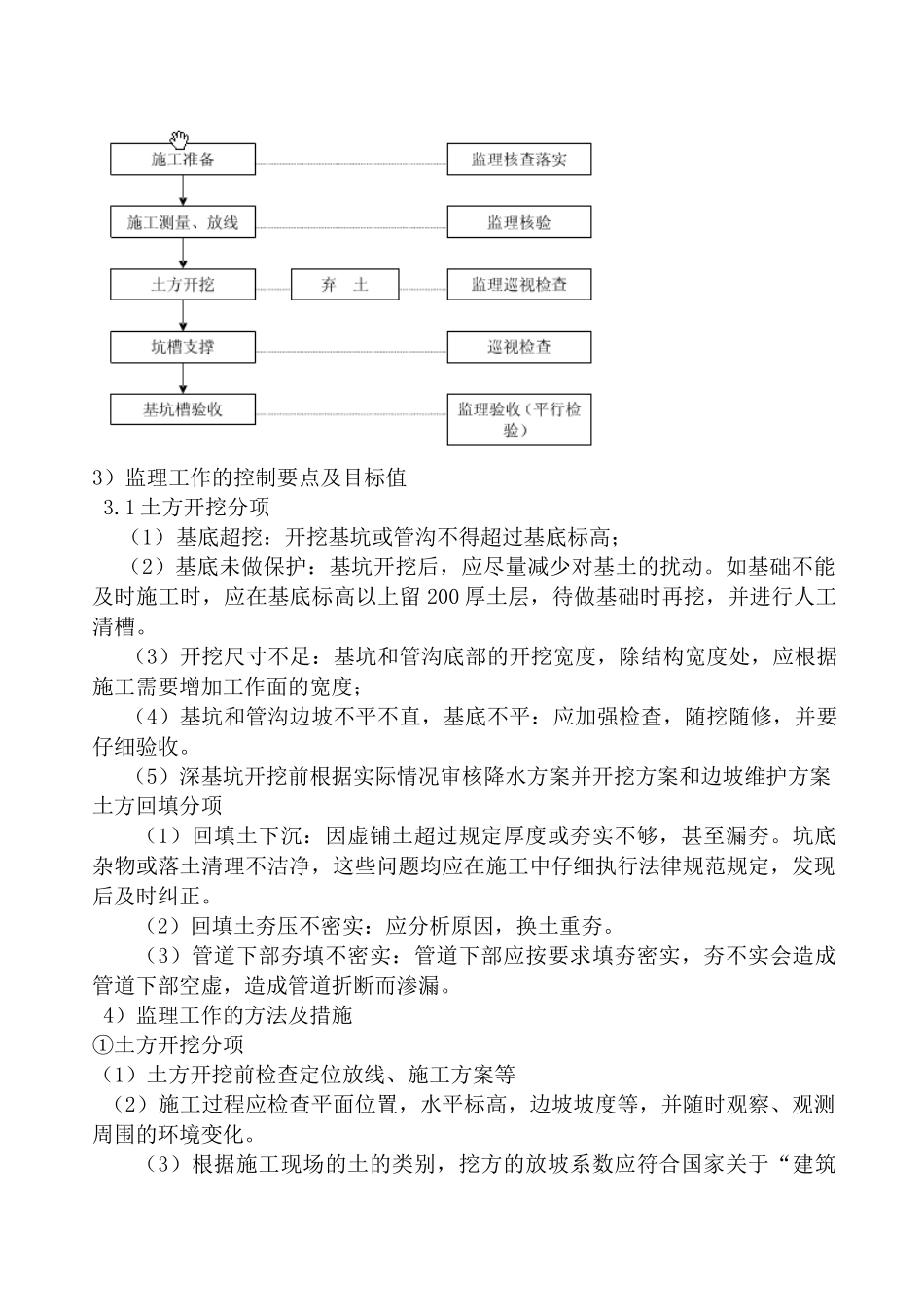 施工准备

监理核查落实

施工测量、放线

监理核验

土方开挖

弃　土

监理巡视检查

坑槽支撑

巡视检查

基坑槽验收

监理验收（平行检验）

3）监理工作的控制要点及目标值
3.1 土方开挖分项
（1）基底超挖：开挖基坑或管沟不得超过基底标高；
（2）基底未做保护：基坑开挖后，应尽量减少对基土的扰动。如基础不能及时施工时，应在基底标高以上留 200 厚土层，待做基础时再挖，并进行人工清槽。
（3）开挖尺寸不足：基坑和管沟底部的开挖宽度，除结构宽度处，应根据施工需要增加工作面的宽度；
（4）基坑和管沟边坡不平不直，基底不平：应加强检查，随挖随修，并要仔细验收。
（5）深基坑开挖前根据实际情况审核降水方案并开挖方案和边坡维护方案
土方回填分项
（1）回填土下沉：因虚铺土超过规定厚度或夯实不够，甚至漏夯。坑底杂物或落土清理不洁净，这些问题均应在施工中仔细执行法律规范规定，发现后及时纠正。
（2）回填土夯压不密实：应分析原因，换土重夯。
（3）管道下部夯填不密实：管道下部应按要求填夯密实，夯不实会造成管道下部空虚，造成管道折断而渗漏。
4）监理工作的方法及措施
①土方开挖分项
（1）土方开挖前检查定位放线、施工方案等
（2）施工过程应检查平面位置，水平标高，边坡坡度等，并随时观察、观测周围的环境变化。
（3）根据施工现场的土的类别，挖方的放坡系数应符合国家关于“建筑